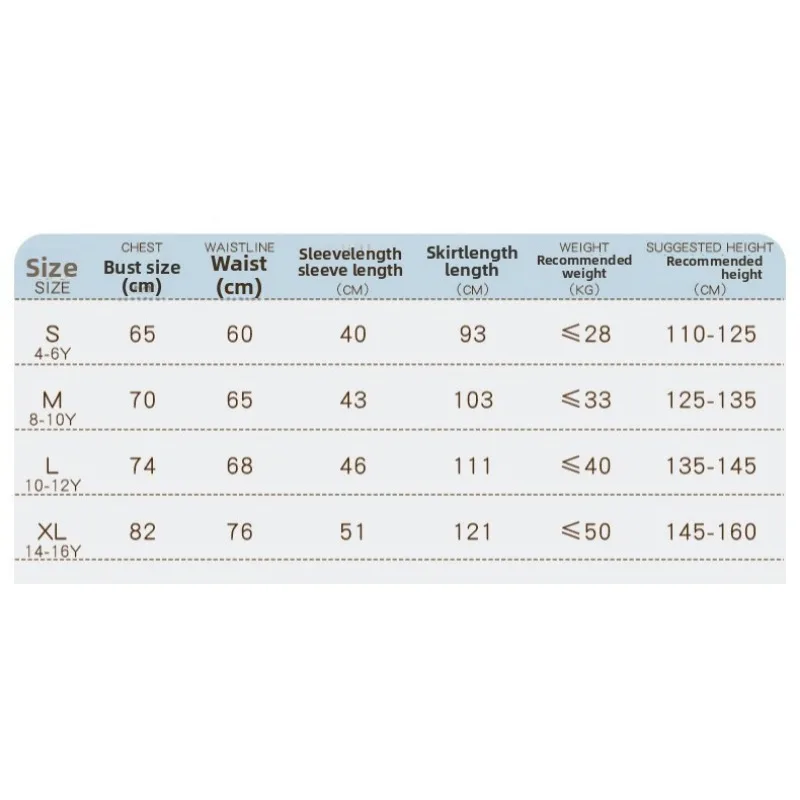 | Size SIZE | CHEST Bust size (cm) | WAISTLINE Waist (cm) | Sleevelength sleeve length (CM) | Skirtlength length (CM) | WEIGHT Recommended weight (KG) | SUGGESTED HEIGHT Recommended height (CM) |
|---|---|---|---|---|---|---|
| S 4-6Y | 65 | 60 | 40 | 93 | ≤28 | 110-125 |
| M 8-10Y | 70 | 65 | 43 | 103 | ≤33 | 125-135 |
| L 10-12Y | 74 | 68 | 46 | 111 | ≤40 | 135-145 |
| XL 14-16Y | 82 | 76 | 51 | 121 | ≤50 | 145-160 |